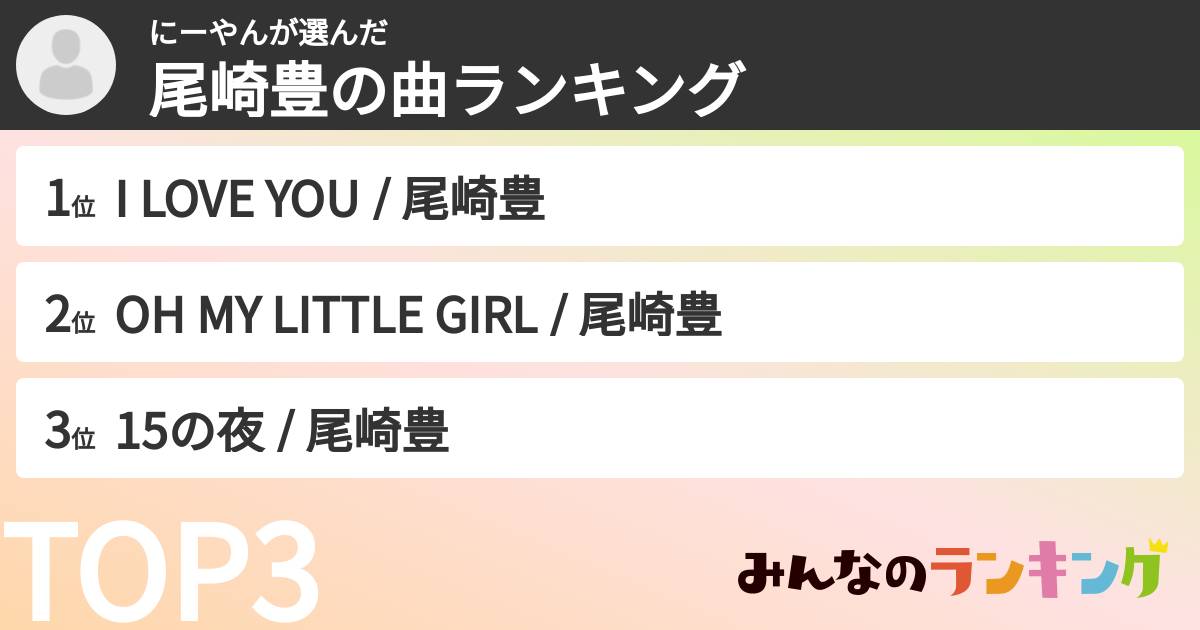 にーやんが選んだ
尾崎豊の曲ランキング

1位 I LOVE YOU / 尾崎豊

2位 OH MY LITTLE GIRL / 尾崎豊

3位 15の夜 / 尾崎豊

TOP3

みんなのランキング